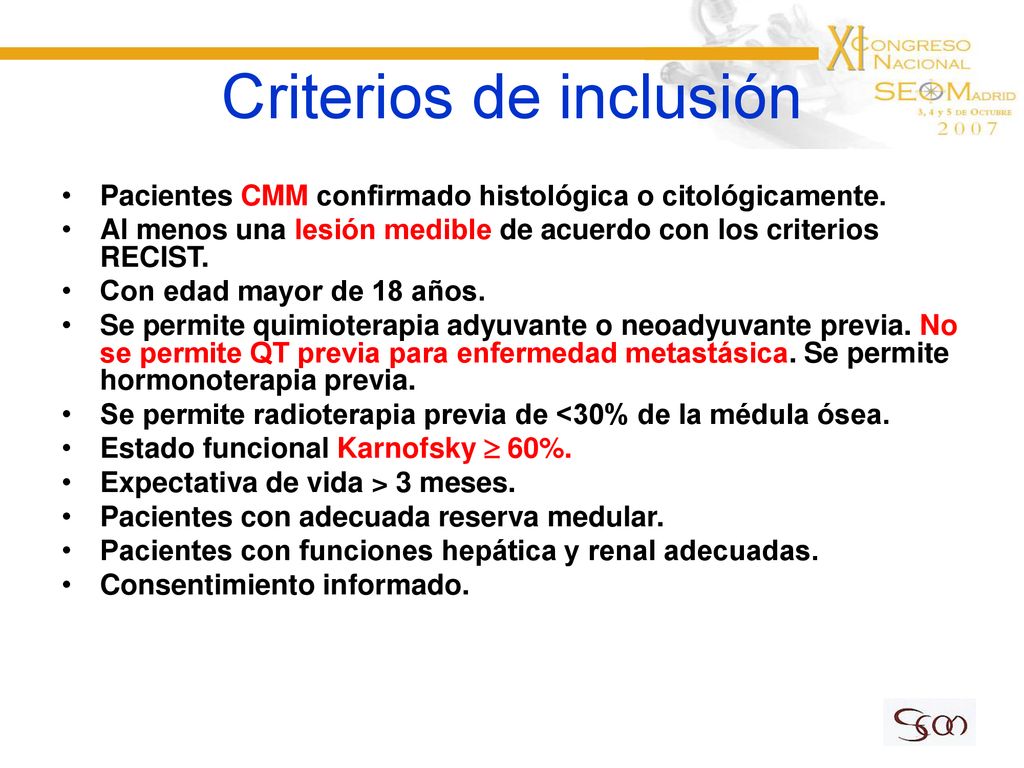 XI CONGRESO NACIONAL
SEOM MADRID
3, 4 y 5 DE OCTUBRE
2007

Criterios de inclusión

• Pacientes CMM confirmado histológica o citológicamente.
• Al menos una lesión medible de acuerdo con los criterios RECIST.
• Con edad mayor de 18 años.
• Se permite quimioterapia adyuvante o neoadyuvante previa. No se permite QT previa para enfermedad metastásica. Se permite hormonoterapia previa.
• Se permite radioterapia previa de <30% de la médula ósea.
• Estado funcional Karnofsky $\geq$ 60%.
• Expectativa de vida > 3 meses.
• Pacientes con adecuada reserva medular.
• Pacientes con funciones hepática y renal adecuadas.
• Consentimiento informado.

SEOM